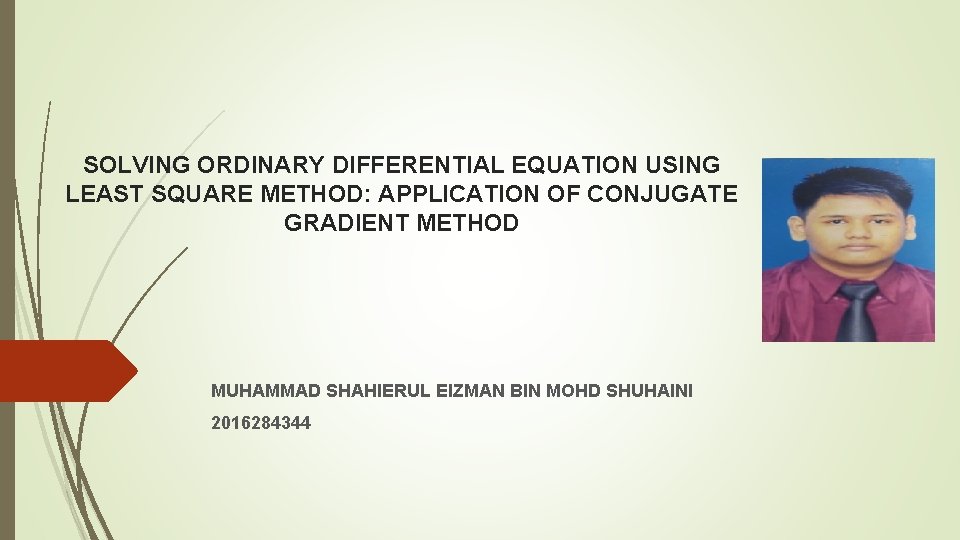 SOLVING ORDINARY DIFFERENTIAL EQUATION USING LEAST SQUARE METHOD: APPLICATION OF CONJUGATE GRADIENT METHOD

MUHAMMAD SHAHIERUL EIZMAN BIN MOHD SHUHAINI

2016284344